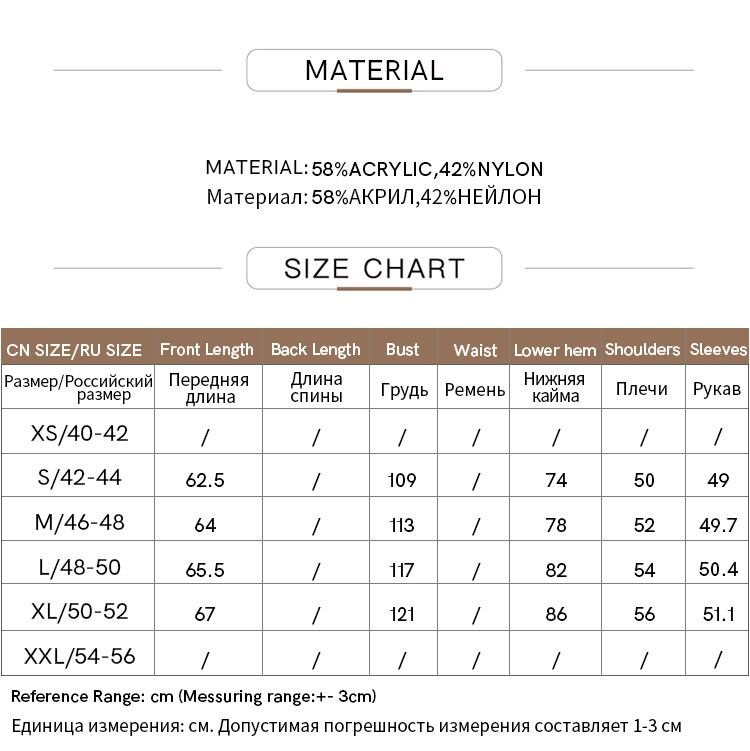 MATERIAL

MATERIAL: 58%ACRYLIC,42%NYLON
Материал: 58%АКРИЛ,42%НЕЙЛОН

SIZE CHART

| CN SIZE/RU SIZE | Front Length | Back Length | Bust | Waist | Lower hem | Shoulders | Sleeves |
|---|---|---|---|---|---|---|---|
| Размер/Российский размер | Передняя длина | Длина спины | Грудь | Ремень | Нижняя кайма | Плечи | Рукав |
| XS/40-42 | / | / | / | / | / | / | / |
| S/42-44 | 62.5 | / | 109 | / | 74 | 50 | 49 |
| M/46-48 | 64 | / | 113 | / | 78 | 52 | 49.7 |
| L/48-50 | 65.5 | / | 117 | / | 82 | 54 | 50.4 |
| XL/50-52 | 67 | / | 121 | / | 86 | 56 | 51.1 |
| XXL/54-56 | / | / | / | / | / | / | / |

Reference Range: cm (Messuring range:+- 3cm)
Единица измерения: см. Допустимая погрешность измерения составляет 1-3 см